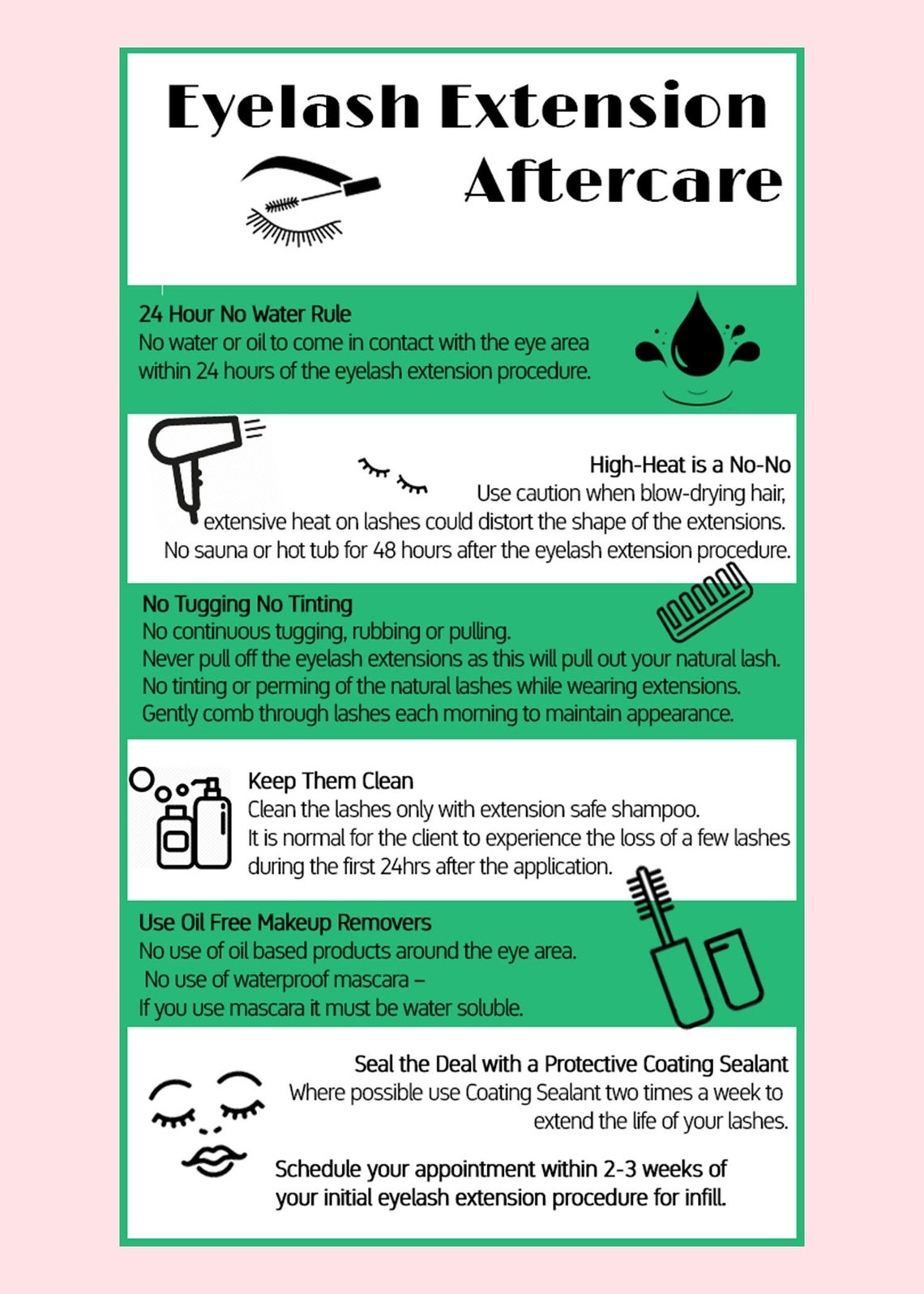 Eyelash Extension Aftercare

24 Hour No Water Rule
No water or oil to come in contact with the eye area within 24 hours of the eyelash extension procedure.

High-Heat is a No-No
Use caution when blow-drying hair, extensive heat on lashes could distort the shape of the extensions. No sauna or hot tub for 48 hours after the eyelash extension procedure.

No Tugging No Tinting
No continuous tugging, rubbing or pulling.
Never pull off the eyelash extensions as this will pull out your natural lash.
No tinting or perming of the natural lashes while wearing extensions.
Gently comb through lashes each morning to maintain appearance.

Keep Them Clean
Clean the lashes only with extension safe shampoo.
It is normal for the client to experience the loss of a few lashes during the first 24hrs after the application.

Use Oil Free Makeup Removers
No use of oil based products around the eye area.
No use of waterproof mascara –
If you use mascara it must be water soluble.

Seal the Deal with a Protective Coating Sealant
Where possible use Coating Sealant two times a week to extend the life of your lashes.

Schedule your appointment within 2-3 weeks of your initial eyelash extension procedure for infill.